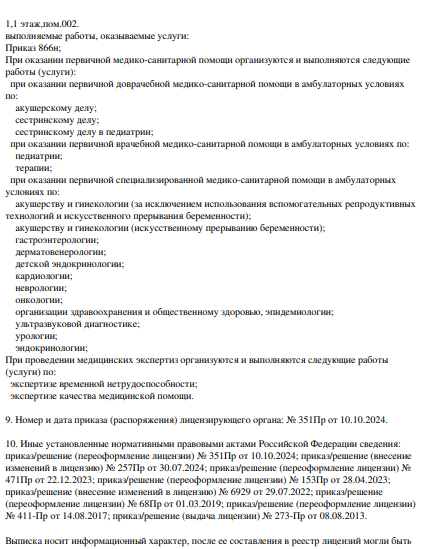 1,1 этаж,пом.002.
выполняемые работы, оказываемые услуги:
Приказ 866н;
При оказании первичной медико-санитарной помощи организуются и выполняются следующие работы (услуги):
при оказании первичной доврачебной медико-санитарной помощи в амбулаторных условиях по:
акушерскому делу;
сестринскому делу;
сестринскому делу в педиатрии;
при оказании первичной врачебной медико-санитарной помощи в амбулаторных условиях по:
педиатрии;
терапии;
при оказании первичной специализированной медико-санитарной помощи в амбулаторных условиях по:
акушерству и гинекологии (за исключением использования вспомогательных репродуктивных технологий и искусственного прерывания беременности);
акушерству и гинекологии (искусственному прерыванию беременности);
гастроэнтерологии;
дерматовенерологии;
детской эндокринологии;
кардиологии;
неврологии;
онкологии;
организации здравоохранения и общественному здоровью, эпидемиологии;
ультразвуковой диагностике;
урологии;
эндокринологии;
При проведении медицинских экспертиз организуются и выполняются следующие работы (услуги) по:
экспертизе временной нетрудоспособности;
экспертизе качества медицинской помощи.

9. Номер и дата приказа (распоряжения) лицензирующего органа: № 351Пр от 10.10.2024.

10. Иные установленные нормативными правовыми актами Российской Федерации сведения: приказ/решение (переоформление лицензии) № 351Пр от 10.10.2024; приказ/решение (внесение изменений в лицензию) № 257Пр от 30.07.2024; приказ/решение (переоформление лицензии) № 471Пр от 22.12.2023; приказ/решение (переоформление лицензии) № 153Пр от 28.04.2023; приказ/решение (внесение изменений в лицензию) № 6929 от 29.07.2022; приказ/решение (переоформление лицензии) № 68Пр от 01.03.2019; приказ/решение (переоформление лицензии) № 411-Пр от 14.08.2017; приказ/решение (выдача лицензии) № 273-Пр от 08.08.2013.

Выписка носит информационный характер, после ее составления в реестр лицензий могли быть